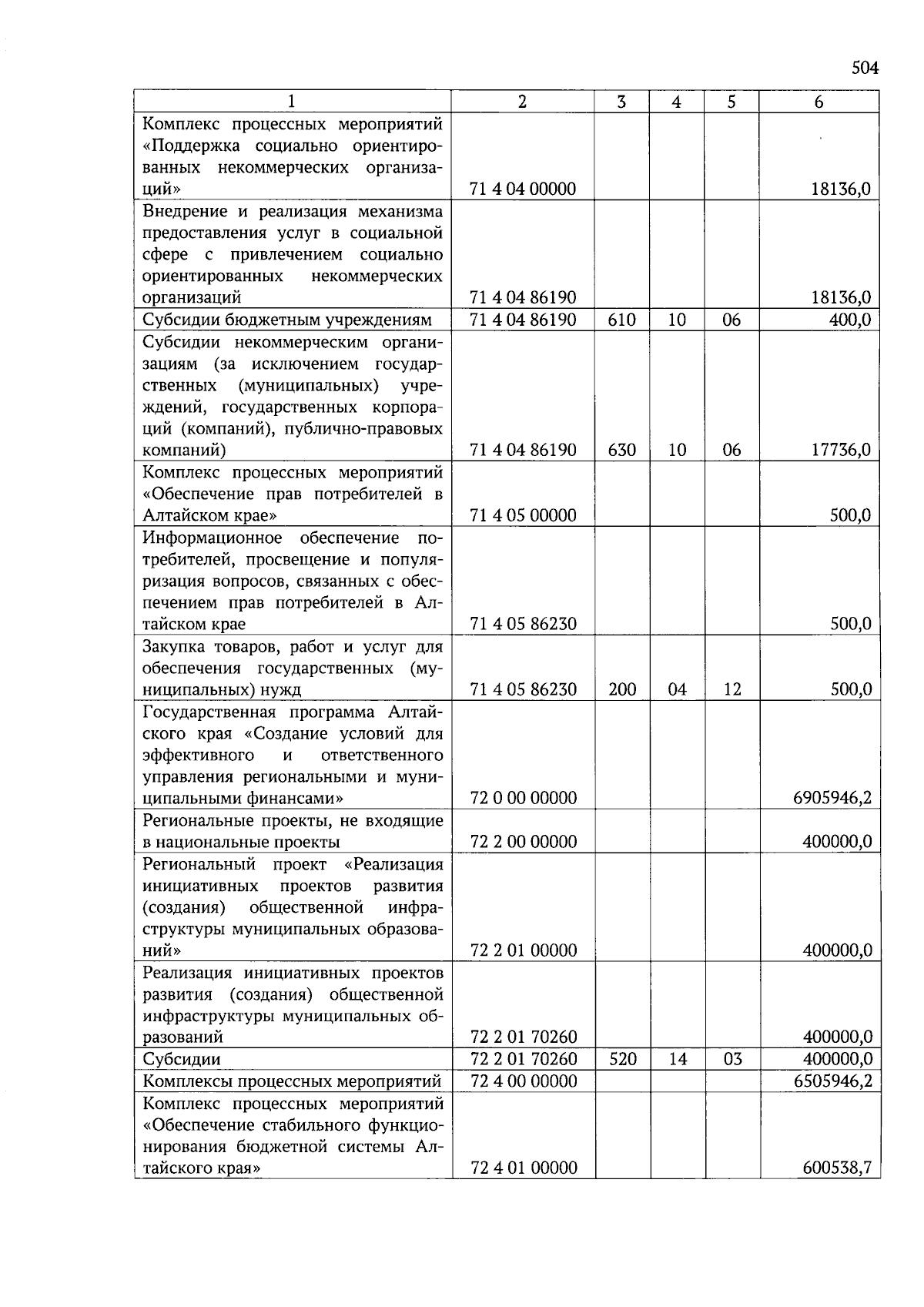 504

| 1 | 2 | 3 | 4 | 5 | 6 |
|---|---|---|---|---|---|
| Комплекс процессных мероприятий «Поддержка социально ориентированных некоммерческих организаций» | 71 4 04 00000 | | | | 18136,0 |
| Внедрение и реализация механизма предоставления услуг в социальной сфере с привлечением социально ориентированных некоммерческих организаций | 71 4 04 86190 | | | | 18136,0 |
| Субсидии бюджетным учреждениям | 71 4 04 86190 | 610 | 10 | 06 | 400,0 |
| Субсидии некоммерческим организациям (за исключением государственных (муниципальных) учреждений, государственных корпораций (компаний), публично-правовых компаний) | 71 4 04 86190 | 630 | 10 | 06 | 17736,0 |
| Комплекс процессных мероприятий «Обеспечение прав потребителей в Алтайском крае» | 71 4 05 00000 | | | | 500,0 |
| Информационное обеспечение потребителей, просвещение и популяризация вопросов, связанных с обеспечением прав потребителей в Алтайском крае | 71 4 05 86230 | | | | 500,0 |
| Закупка товаров, работ и услуг для обеспечения государственных (муниципальных) нужд | 71 4 05 86230 | 200 | 04 | 12 | 500,0 |
| Государственная программа Алтайского края «Создание условий для эффективного и ответственного управления региональными и муниципальными финансами» | 72 0 00 00000 | | | | 6905946,2 |
| Региональные проекты, не входящие в национальные проекты | 72 2 00 00000 | | | | 400000,0 |
| Региональный проект «Реализация инициативных проектов развития (создания) общественной инфраструктуры муниципальных образований» | 72 2 01 00000 | | | | 400000,0 |
| Реализация инициативных проектов развития (создания) общественной инфраструктуры муниципальных образований | 72 2 01 70260 | | | | 400000,0 |
| Субсидии | 72 2 01 70260 | 520 | 14 | 03 | 400000,0 |
| Комплексы процессных мероприятий | 72 4 00 00000 | | | | 6505946,2 |
| Комплекс процессных мероприятий «Обеспечение стабильного функционирования бюджетной системы Алтайского края» | 72 4 01 00000 | | | | 600538,7 |